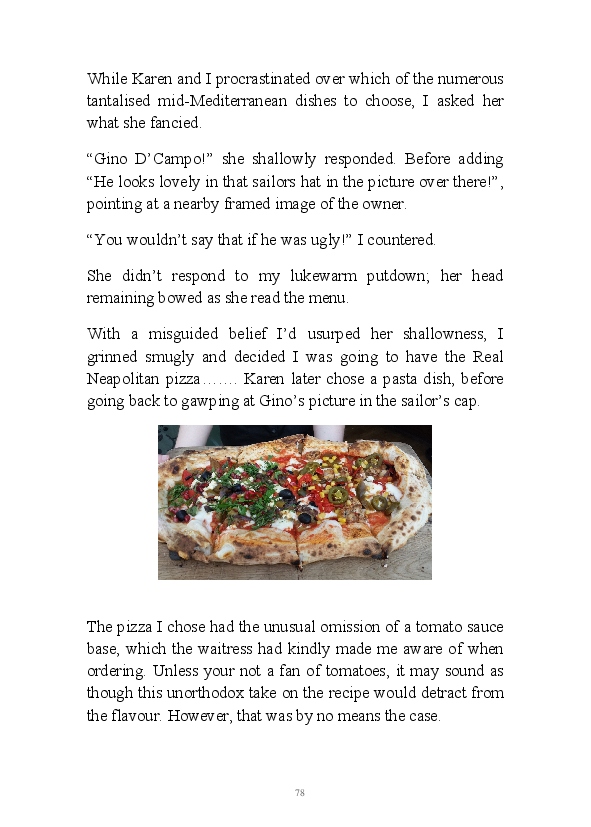 While Karen and I procrastinated over which of the numerous tantalised mid-Mediterranean dishes to choose, I asked her what she fancied.

“Gino D’Campo!” she shallowly responded. Before adding “He looks lovely in that sailors hat in the picture over there!”, pointing at a nearby framed image of the owner.

“You wouldn’t say that if he was ugly!” I countered.

She didn’t respond to my lukewarm putdown; her head remaining bowed as she read the menu.

With a misguided belief I’d usurped her shallowness, I grinned smugly and decided I was going to have the Real Neapolitan pizza……. Karen later chose a pasta dish, before going back to gawping at Gino’s picture in the sailor’s cap.

The pizza I chose had the unusual omission of a tomato sauce base, which the waitress had kindly made me aware of when ordering. Unless your not a fan of tomatoes, it may sound as though this unorthodox take on the recipe would detract from the flavour. However, that was by no means the case.

78